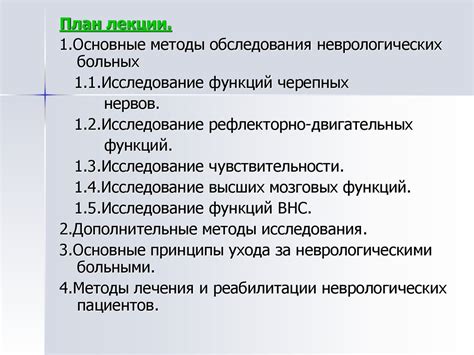 План лекции.

1.Основные методы обследования неврологических больных

1.1.Исследование функций черепных нервов.

1.2.Исследование рефлекторно-двигательных функций.

1.3.Исследование чувствительности.

1.4.Исследование высших мозговых функций.

1.5.Исследование функций ВНС.

2.Дополнительные методы исследования.

3.Основные принципы ухода за неврологическими больными.

4.Методы лечения и реабилитации неврологических пациентов.